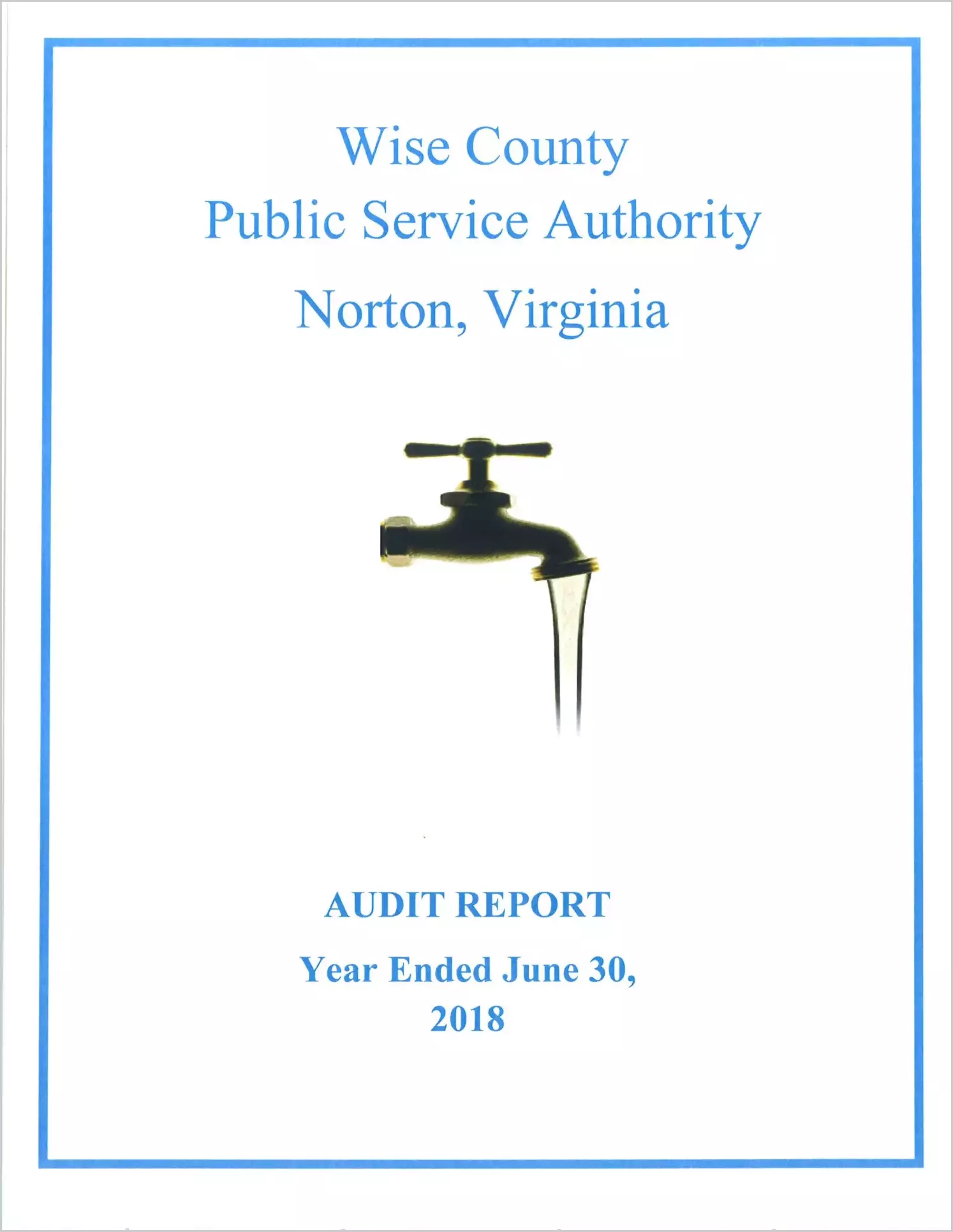 Wise County
Public Service Authority
Norton, Virginia

AUDIT REPORT

Year Ended June 30, 2018